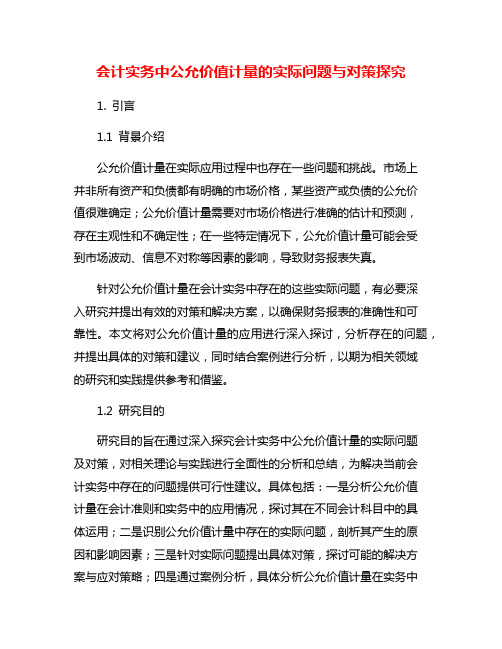 会计实务中公允价值计量的实际问题与对策探究

1. 引言

1.1 背景介绍

公允价值计量在实际应用过程中也存在一些问题和挑战。市场上并非所有资产和负债都有明确的市场价格，某些资产或负债的公允价值很难确定；公允价值计量需要对市场价格进行准确的估计和预测，存在主观性和不确定性；在一些特定情况下，公允价值计量可能会受到市场波动、信息不对称等因素的影响，导致财务报表失真。

针对公允价值计量在会计实务中存在的这些实际问题，有必要深入研究并提出有效的对策和解决方案，以确保财务报表的准确性和可靠性。本文将对公允价值计量的应用进行深入探讨，分析存在的问题，并提出具体的对策和建议，同时结合案例进行分析，以期为相关领域的研究和实践提供参考和借鉴。

1.2 研究目的

研究目的旨在通过深入探究会计实务中公允价值计量的实际问题及对策，对相关理论与实践进行全面性的分析和总结，为解决当前会计实务中存在的问题提供可行性建议。具体包括：一是分析公允价值计量在会计准则和实务中的应用情况，探讨其在不同会计科目中的具体运用；二是识别公允价值计量中存在的实际问题，剖析其产生的原因和影响因素；三是针对实际问题提出具体对策，探讨可能的解决方案与应对策略；四是通过案例分析，具体分析公允价值计量在实务中